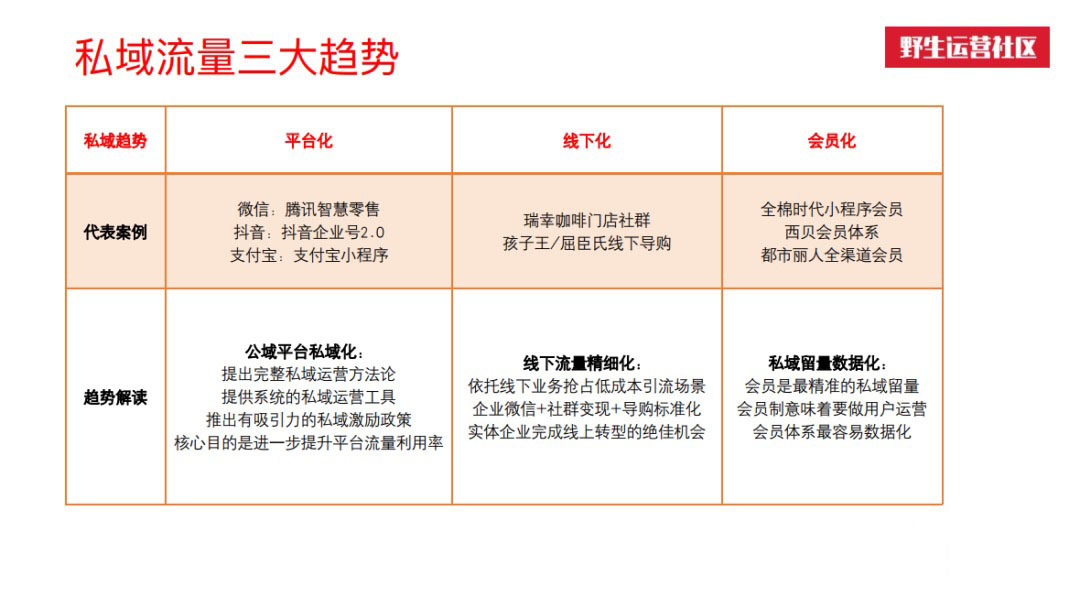 私域流量三大趋势

野生运营社区

| 私域趋势 | 平台化 | 线下化 | 会员化 |
|---|---|---|---|
| 代表案例 | 微信：腾讯智慧零售 抖音：抖音企业号2.0 支付宝：支付宝小程序 | 瑞幸咖啡门店社群 孩子王/屈臣氏线下导购 | 全棉时代小程序会员 西贝会员体系 都市丽人全渠道会员 |
| 趋势解读 | 公域平台私域化：提出完整私域运营方法论 提供系统的私域运营工具 推出有吸引力的私域激励政策 核心目的是进一步提升平台流量利用率 | 线下流量精细化：依托线下业务抢占低成本引流场景 企业微信+社群变现+导购标准化 实体企业完成线上转型的绝佳机会 | 私域留量数据化：会员是最精准的私域留量 会员制意味着要做用户运营 会员体系最容易数据化 |